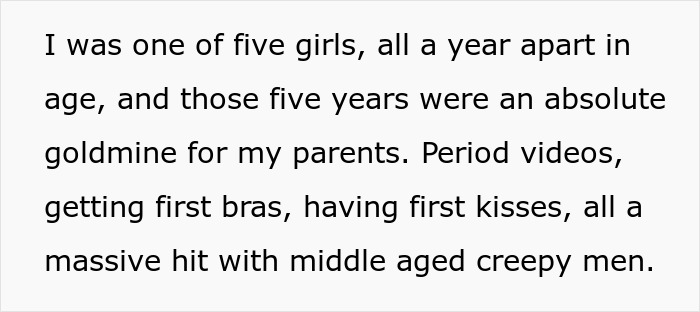 I was one of five girls, all a year apart in age, and those five years were an absolute goldmine for my parents. Period videos, getting first bras, having first kisses, all a massive hit with middle aged creepy men.